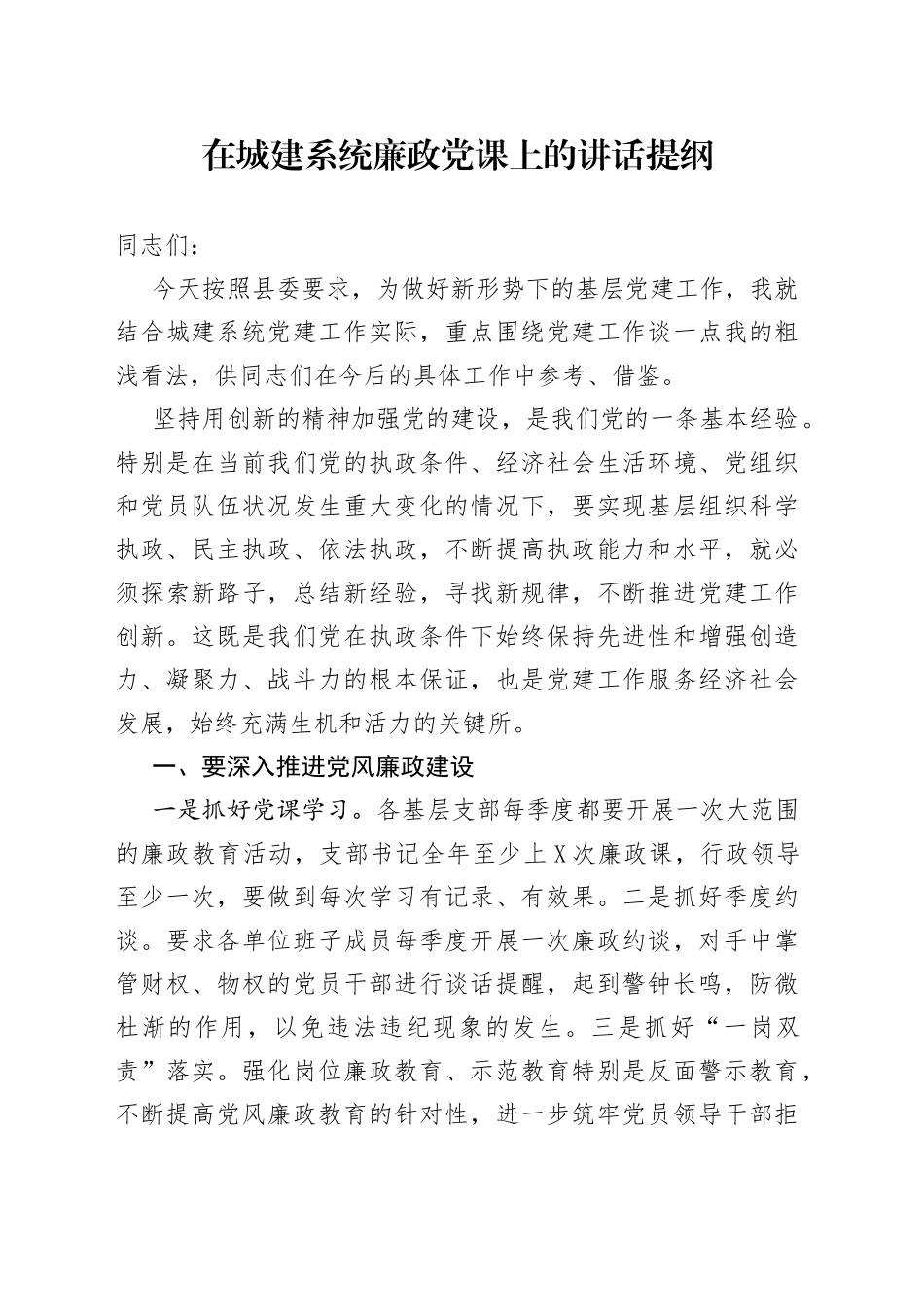 在城建系统廉政党课上的讲话提纲

同志们：

今天按照县委要求，为做好新形势下的基层党建工作，我就结合城建系统党建工作实际，重点围绕党建工作谈一点我的粗浅看法，供同志们在今后的具体工作中参考、借鉴。

坚持用创新的精神加强党的建设，是我们党的一条基本经验。特别是在当前我们党的执政条件、经济社会生活环境、党组织和党员队伍状况发生重大变化的情况下，要实现基层组织科学执政、民主执政、依法执政，不断提高执政能力和水平，就必须探索新路子，总结新经验，寻找新规律，不断推进党建工作创新。这既是我们党在执政条件下始终保持先进性和增强创造力、凝聚力、战斗力的根本保证，也是党建工作服务经济社会发展，始终充满生机和活力的关键所。

一、要深入推进党风廉政建设

一是抓好党课学习。各基层支部每季度都要开展一次大范围的廉政教育活动，支部书记全年至少上X次廉政课，行政领导至少一次，要做到每次学习有记录、有效果。二是抓好季度约谈。要求各单位班子成员每季度开展一次廉政约谈，对手中掌管财权、物权的党员干部进行谈话提醒，起到警钟长鸣，防微杜渐的作用，以免违法违纪现象的发生。三是抓好“一岗双责”落实。强化岗位廉政教育、示范教育特别是反面警示教育，不断提高党风廉政教育的针对性，进一步筑牢党员领导干部拒